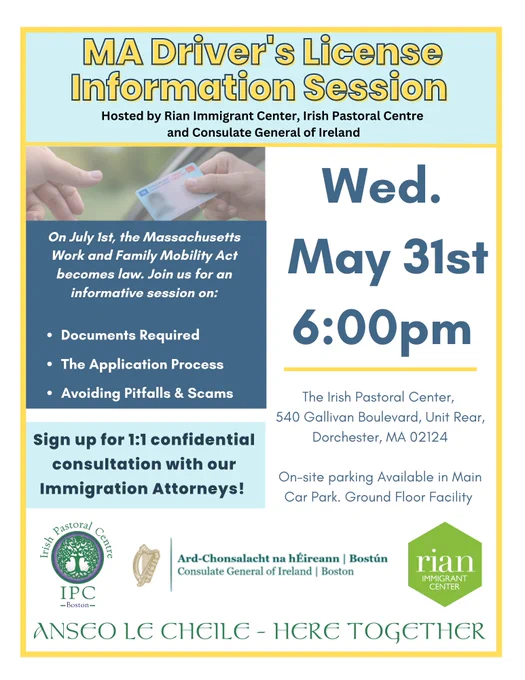 MA Driver's License Information Session

Hosted by Rian Immigrant Center, Irish Pastoral Centre and Consulate General of Ireland

On July 1st, the Massachusetts Work and Family Mobility Act becomes law. Join us for an informative session on:

• Documents Required
• The Application Process
• Avoiding Pitfalls & Scams

Sign up for 1:1 confidential consultation with our Immigration Attorneys!

Wed.
May 31st
6:00pm

The Irish Pastoral Center,
540 Gallivan Boulevard, Unit Rear,
Dorchester, MA 02124

On-site parking Available in Main Car Park. Ground Floor Facility

Irish Pastoral Centre
IPC
Boston

Ard-Chonsalacht na hÉireann | Bostún
Consulate General of Ireland | Boston

rian
IMMIGRANT
CENTER

ANSEO LE CHEILE - HERE TOGETHER